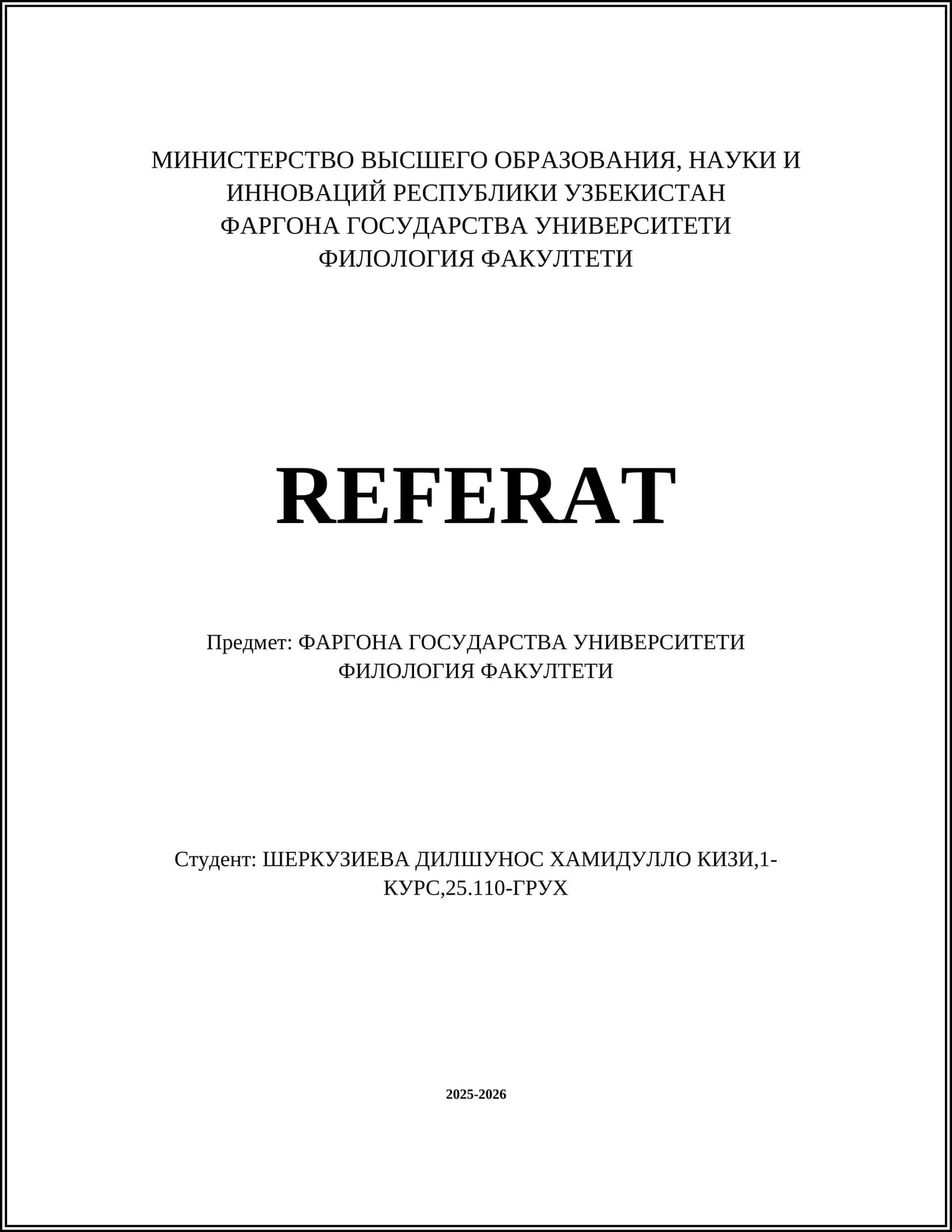 МИНИСТЕРСТВО ВЫСШЕГО ОБРАЗОВАНИЯ, НАУКИ И ИННОВАЦИЙ РЕСПУБЛИКИ УЗБЕКИСТАН
ФАРГОНА ГОСУДАРСТВА УНИВЕРСИТЕТИ
ФИЛОЛОГИЯ ФАКУЛТЕТИ

REFERAT

Предмет: ФАРГОНА ГОСУДАРСТВА УНИВЕРСИТЕТИ ФИЛОЛОГИЯ ФАКУЛТЕТИ

Студент: ШЕРКУЗИЕВА ДИЛШУНОС ХАМИДУЛЛО КИЗИ,1-КУРС,25.110-ГРУХ

2025-2026